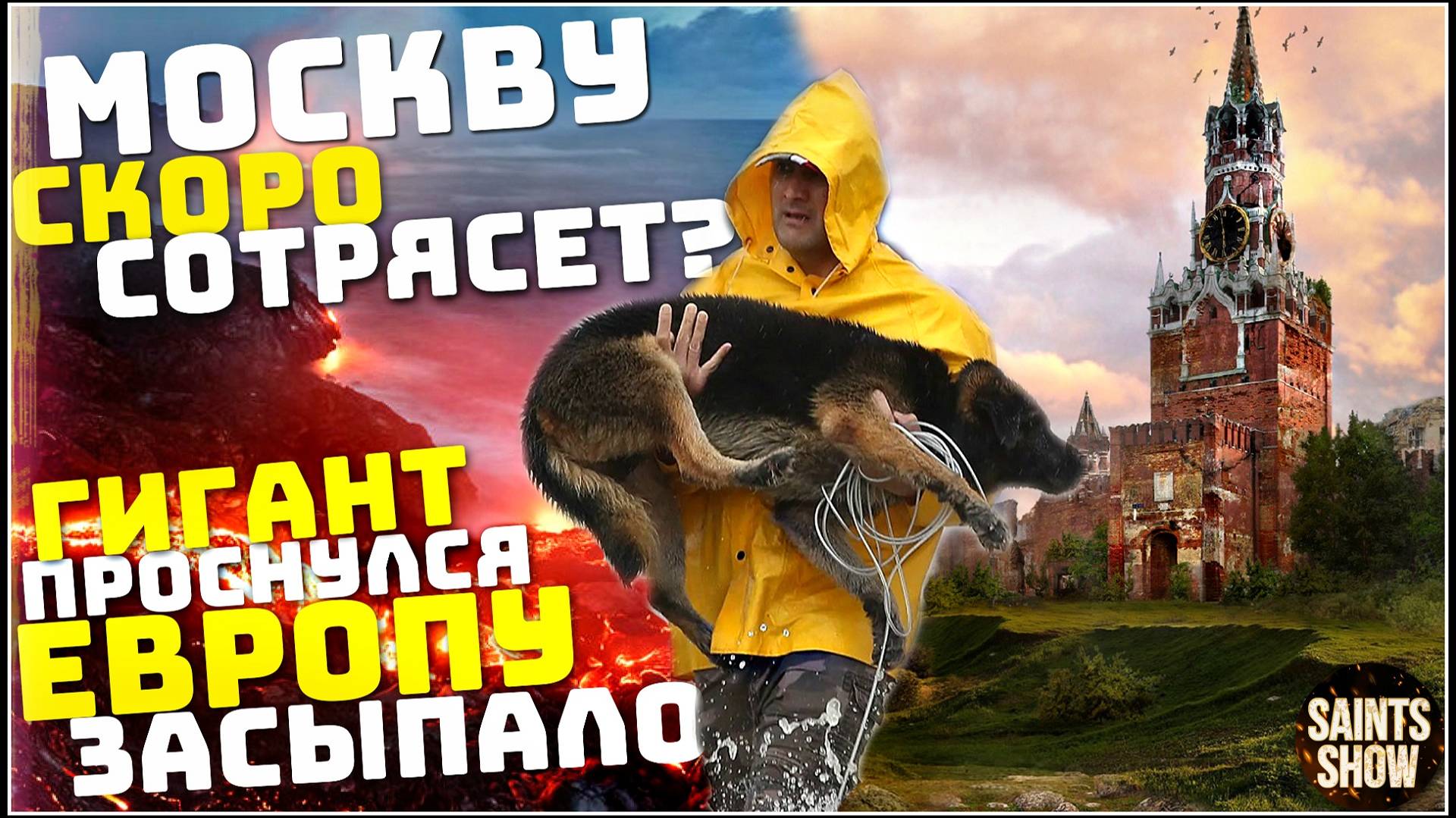 МОСКВУ СКОРО СОТРЯСЕТ?

ГИГАНТ ПРОСНУЛСЯ ЕВРОПУ ЗАСЫПАЛО

SAINTS SHOW